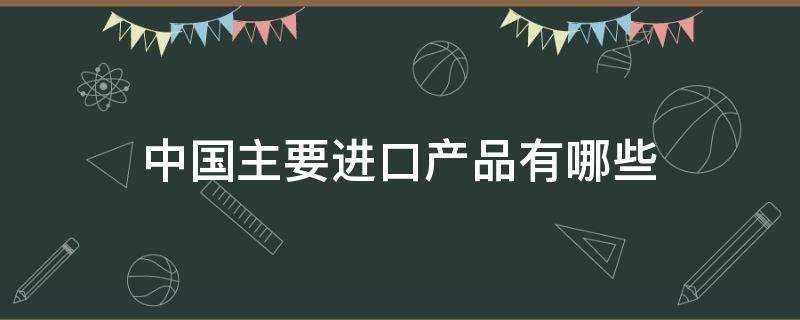 中国主要进口产品有哪些